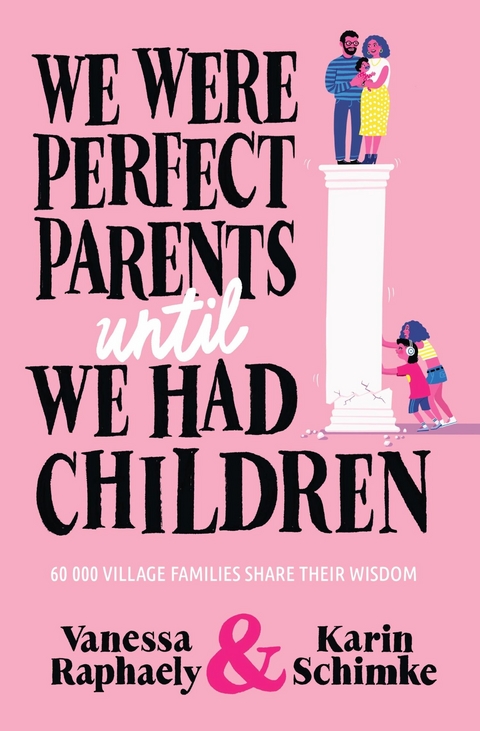 WE WERE PERFECT PARENTS until WE HAD CHILDREN

60 000 VILLAGE FAMILIES SHARE THEIR WISDOM

Vanessa Raphaely & Karin Schimke